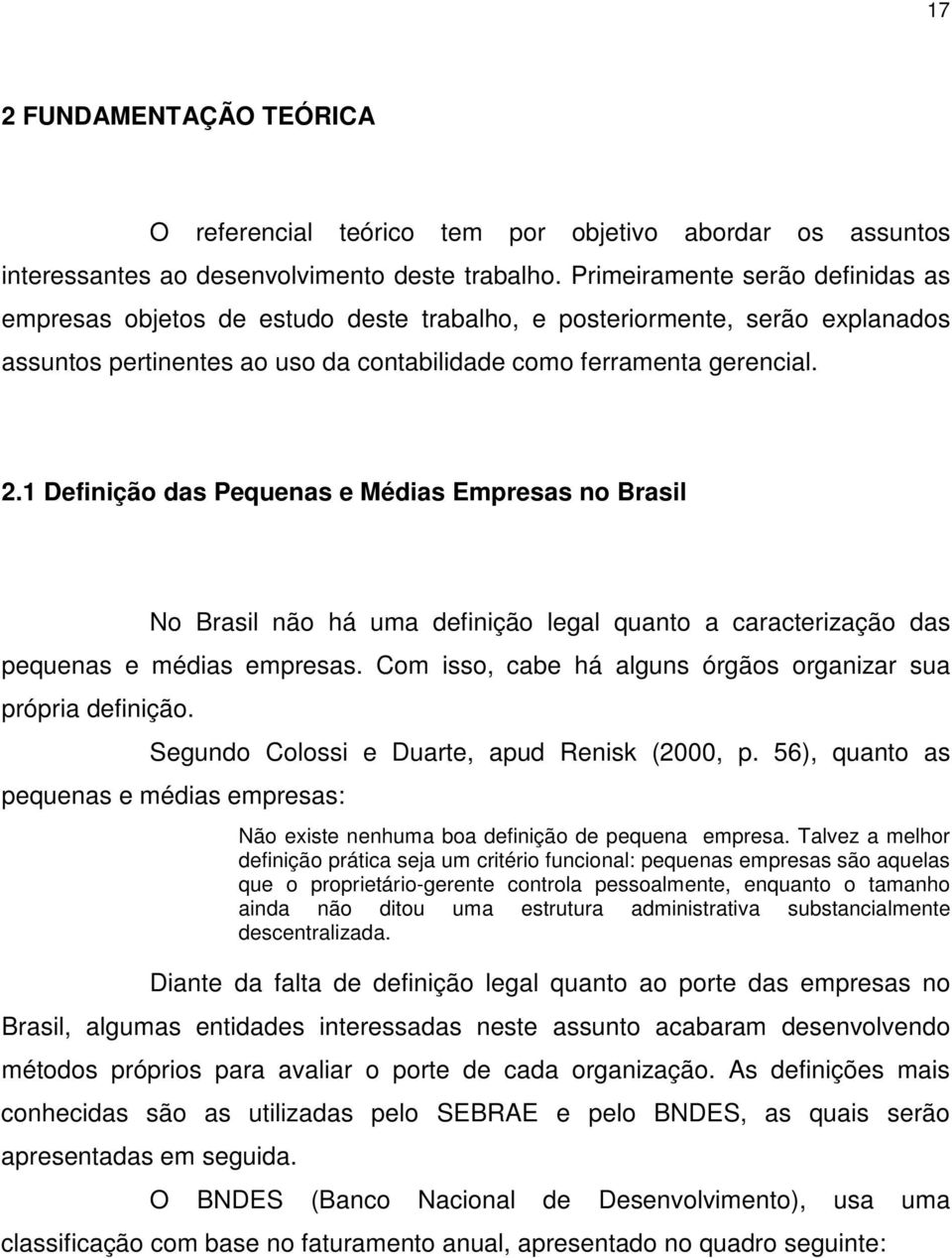 17

2 FUNDAMENTAÇÃO TEÓRICA

O referencial teórico tem por objetivo abordar os assuntos interessantes ao desenvolvimento deste trabalho. Primeiramente serão definidas as empresas objetos de estudo deste trabalho, e posteriormente, serão explanados assuntos pertinentes ao uso da contabilidade como ferramenta gerencial.

2.1 Definição das Pequenas e Médias Empresas no Brasil

No Brasil não há uma definição legal quanto a caracterização das pequenas e médias empresas. Com isso, cabe há alguns órgãos organizar sua própria definição.

Segundo Colossi e Duarte, apud Renisk (2000, p. 56), quanto as pequenas e médias empresas:

Não existe nenhuma boa definição de pequena empresa. Talvez a melhor definição prática seja um critério funcional: pequenas empresas são aquelas que o proprietário-gerente controla pessoalmente, enquanto o tamanho ainda não ditou uma estrutura administrativa substancialmente descentralizada.

Diante da falta de definição legal quanto ao porte das empresas no Brasil, algumas entidades interessadas neste assunto acabaram desenvolvendo métodos próprios para avaliar o porte de cada organização. As definições mais conhecidas são as utilizadas pelo SEBRAE e pelo BNDES, as quais serão apresentadas em seguida.

O BNDES (Banco Nacional de Desenvolvimento), usa uma classificação com base no faturamento anual, apresentado no quadro seguinte: